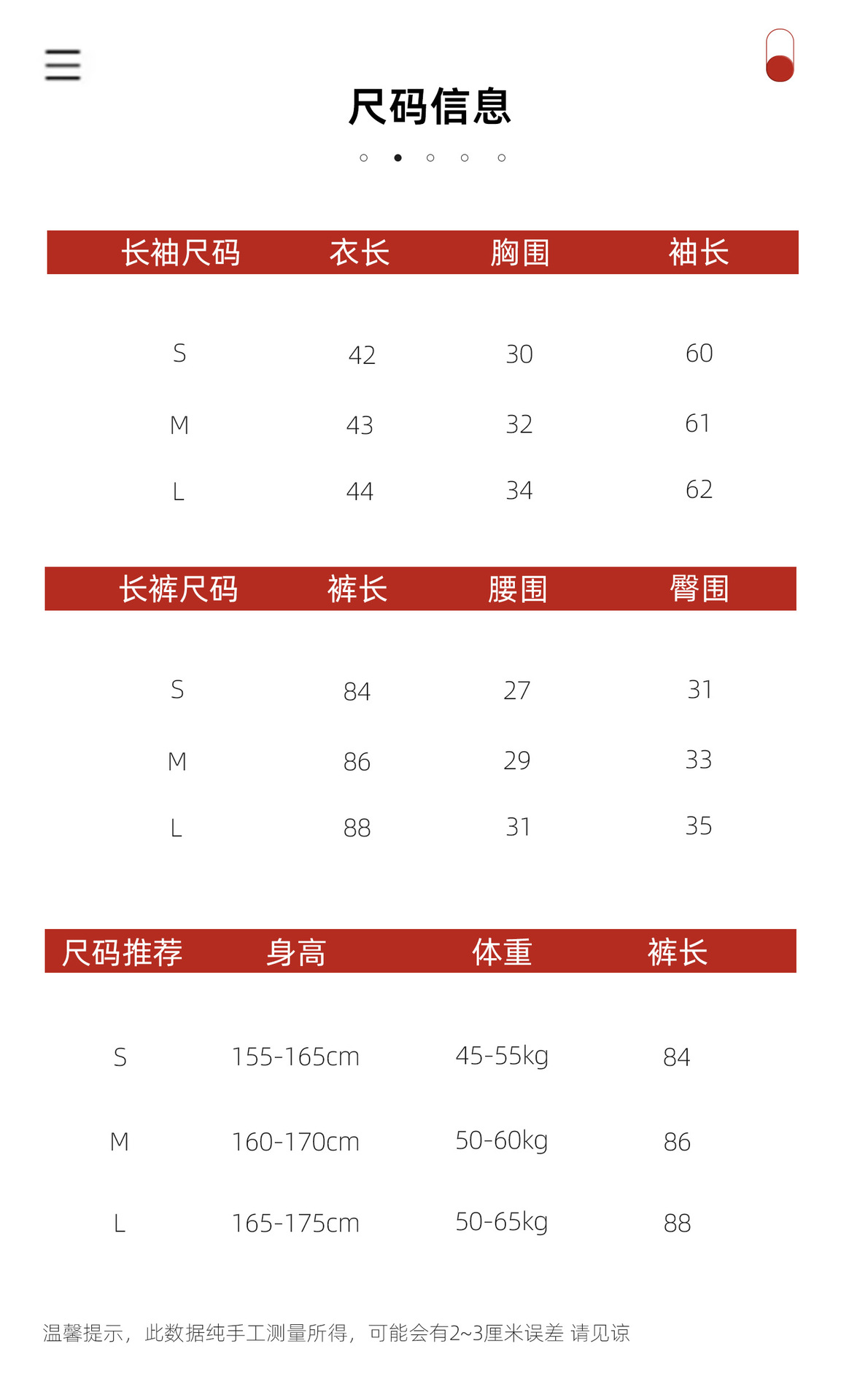 尺码信息

| 长袖尺码 | 衣长 | 胸围 | 袖长 |
|---|---|---|---|
| S | 42 | 30 | 60 |
| M | 43 | 32 | 61 |
| L | 44 | 34 | 62 |

| 长裤尺码 | 裤长 | 腰围 | 臀围 |
|---|---|---|---|
| S | 84 | 27 | 31 |
| M | 86 | 29 | 33 |
| L | 88 | 31 | 35 |

| 尺码推荐 | 身高 | 体重 | 裤长 |
|---|---|---|---|
| S | 155-165cm | 45-55kg | 84 |
| M | 160-170cm | 50-60kg | 86 |
| L | 165-175cm | 50-65kg | 88 |

温馨提示，此数据纯手工测量所得，可能会有2~3厘米误差 请见谅